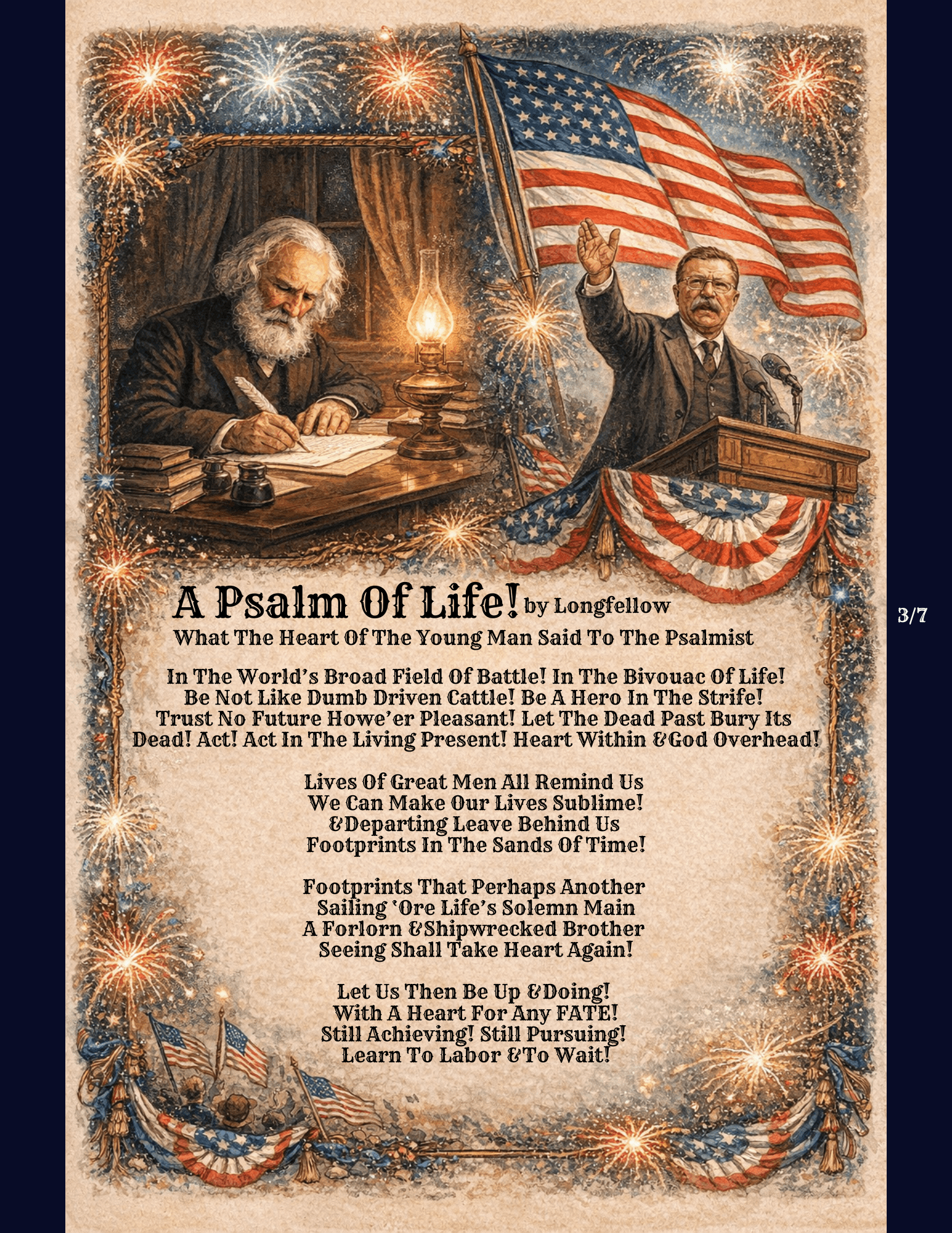 A Psalm Of Life! by Longfellow
What The Heart Of The Young Man Said To The Psalmist

In The World's Broad Field Of Battle! In The Bivouac Of Life! Be Not Like Dumb Driven Cattle! Be A Hero In The Strife! Trust No Future Howe'er Pleasant! Let The Dead Past Bury Its Dead! Act! Act In The Living Present! Heart Within & God Overhead!

Lives Of Great Men All Remind Us
We Can Make Our Lives Sublime!
& Departing Leave Behind Us
Footprints In The Sands Of Time!

Footprints That Perhaps Another
Sailing 'Ore Life's Solemn Main
A Forlorn & Shipwrecked Brother
Seeing Shall Take Heart Again!

Let Us Then Be Up & Doing!
With A Heart For Any FATE!
Still Achieving! Still Pursuing!
Learn To Labor & To Wait!

3/7